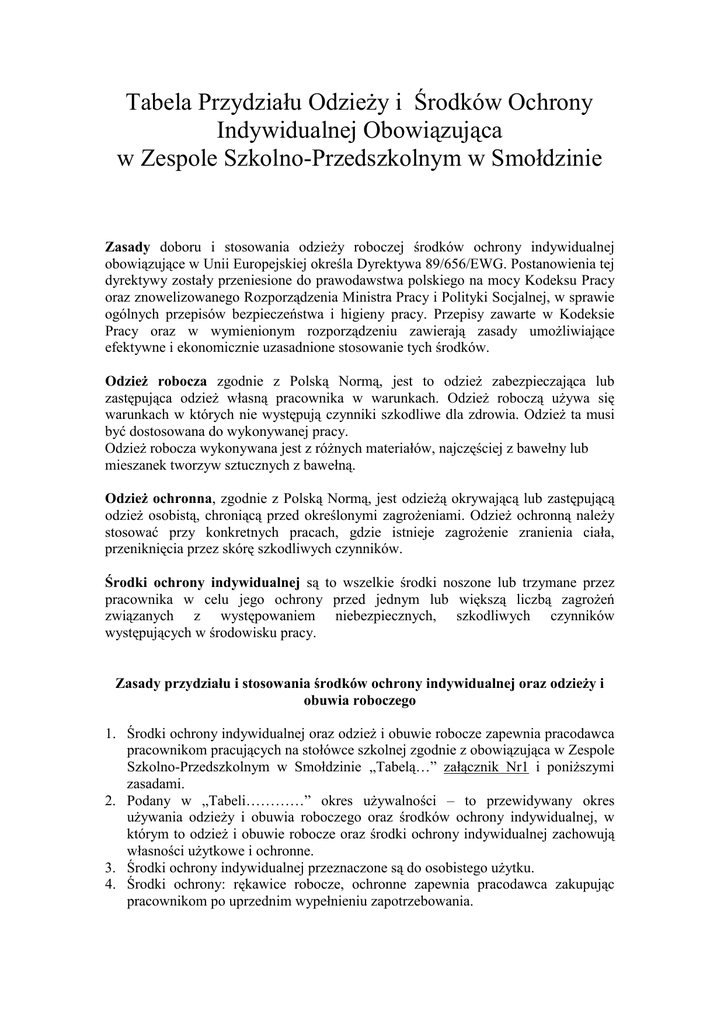 Tabela Przydziału Odzieży i Środków Ochrony Indywidualnej Obowiązująca
w Zespole Szkolno-Przedszkolnym w Smołdzinie

Zasady doboru i stosowania odzieży roboczej środków ochrony indywidualnej obowiązujące w Unii Europejskiej określa Dyrektywa 89/656/EWG. Postanowienia tej dyrektywy zostały przeniesione do prawodawstwa polskiego na mocy Kodeksu Pracy oraz znowelizowanego Rozporządzenia Ministra Pracy i Polityki Socjalnej, w sprawie ogólnych przepisów bezpieczeństwa i higieny pracy. Przepisy zawarte w Kodeksie Pracy oraz w wymienionym rozporządzeniu zawierają zasady umożliwiające efektywne i ekonomicznie uzasadnione stosowanie tych środków.

Odzież robocza zgodnie z Polską Normą, jest to odzież zabezpieczająca lub zastępująca odzież własną pracownika w warunkach. Odzież roboczą używa się warunkach w których nie występują czynniki szkodliwe dla zdrowia. Odzież ta musi być dostosowana do wykonywanej pracy.
Odzież robocza wykonywana jest z różnych materiałów, najczęściej z bawełny lub mieszanek tworzyw sztucznych z bawełną.

Odzież ochronna, zgodnie z Polską Normą, jest odzieżą okrywającą lub zastępującą odzież osobistą, chroniącą przed określonymi zagrożeniami. Odzież ochronną należy stosować przy konkretnych pracach, gdzie istnieje zagrożenie zranienia ciała, przeniknięcia przez skórę szkodliwych czynników.

Środki ochrony indywidualnej są to wszelkie środki noszone lub trzymane przez pracownika w celu jego ochrony przed jednym lub większą liczbą zagrożeń związanych z występowaniem niebezpiecznych, szkodliwych czynników występujących w środowisku pracy.

Zasady przydziału i stosowania środków ochrony indywidualnej oraz odzieży i obuwia roboczego

1. Środki ochrony indywidualnej oraz odzież i obuwie robocze zapewnia pracodawca pracownikom pracujących na stołówce szkolnej zgodnie z obowiązująca w Zespole Szkolno-Przedszkolnym w Smołdzinie „Tabelą…” załącznik Nr1 i poniższymi zasadami.
2. Podany w „Tabeli…………” okres używalności – to przewidywany okres używania odzieży i obuwia roboczego oraz środków ochrony indywidualnej, w którym to odzież i obuwie robocze oraz środki ochrony indywidualnej zachowują własności użytkowe i ochronne.
3. Środki ochrony indywidualnej przeznaczone są do osobistego użytku.
4. Środki ochrony: rękawice robocze, ochronne zapewnia pracodawca zakupując pracownikom po uprzednim wypełnieniu zapotrzebowania.